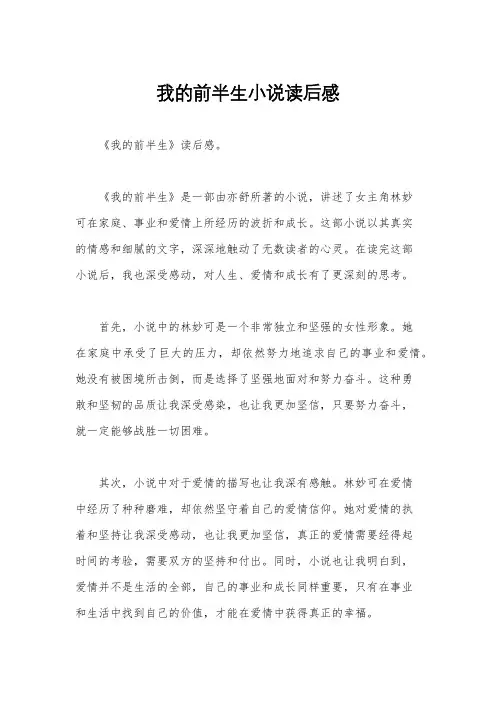 我的前半生小说读后感

《我的前半生》读后感。

《我的前半生》是一部由亦舒所著的小说，讲述了女主角林妙可在家庭、事业和爱情上所经历的波折和成长。这部小说以其真实的情感和细腻的文字，深深地触动了无数读者的心灵。在读完这部小说后，我也深受感动，对人生、爱情和成长有了更深刻的思考。

首先，小说中的林妙可是一个非常独立和坚强的女性形象。她在家庭中承受了巨大的压力，却依然努力地追求自己的事业和爱情。她没有被困境所击倒，而是选择了坚强地面对和努力奋斗。这种勇敢和坚韧的品质让我深受感染，也让我更加坚信，只要努力奋斗，就一定能够战胜一切困难。

其次，小说中对于爱情的描写也让我深有感触。林妙可在爱情中经历了种种磨难，却依然坚守着自己的爱情信仰。她对爱情的执着和坚持让我深受感动，也让我更加坚信，真正的爱情需要经得起时间的考验，需要双方的坚持和付出。同时，小说也让我明白到，爱情并不是生活的全部，自己的事业和成长同样重要，只有在事业和生活中找到自己的价值，才能在爱情中获得真正的幸福。